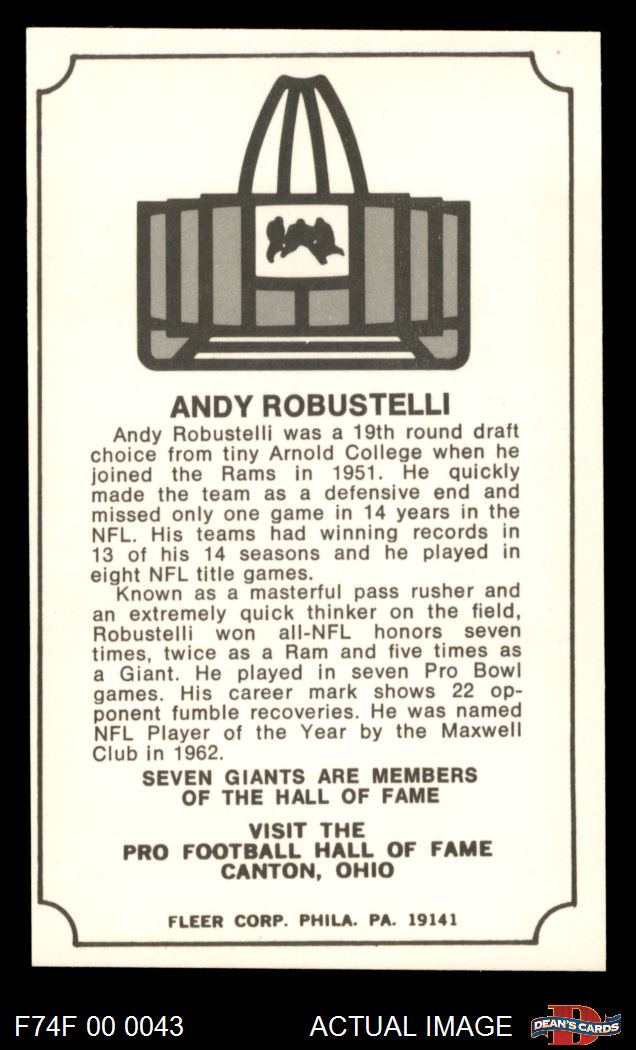 ANDY ROBUSTELLI

Andy Robustelli was a 19th round draft choice from tiny Arnold College when he joined the Rams in 1951. He quickly made the team as a defensive end and missed only one game in 14 years in the NFL. His teams had winning records in 13 of his 14 seasons and he played in eight NFL title games.

Known as a masterful pass rusher and an extremely quick thinker on the field, Robustelli won all-NFL honors seven times, twice as a Ram and five times as a Giant. He played in seven Pro Bowl games. His career mark shows 22 opponent fumble recoveries. He was named NFL Player of the Year by the Maxwell Club in 1962.

SEVEN GIANTS ARE MEMBERS OF THE HALL OF FAME

VISIT THE PRO FOOTBALL HALL OF FAME CANTON, OHIO

FLEER CORP. PHILA. PA. 19141

F74F 00 0043

ACTUAL IMAGE

DEAN'S CARDS